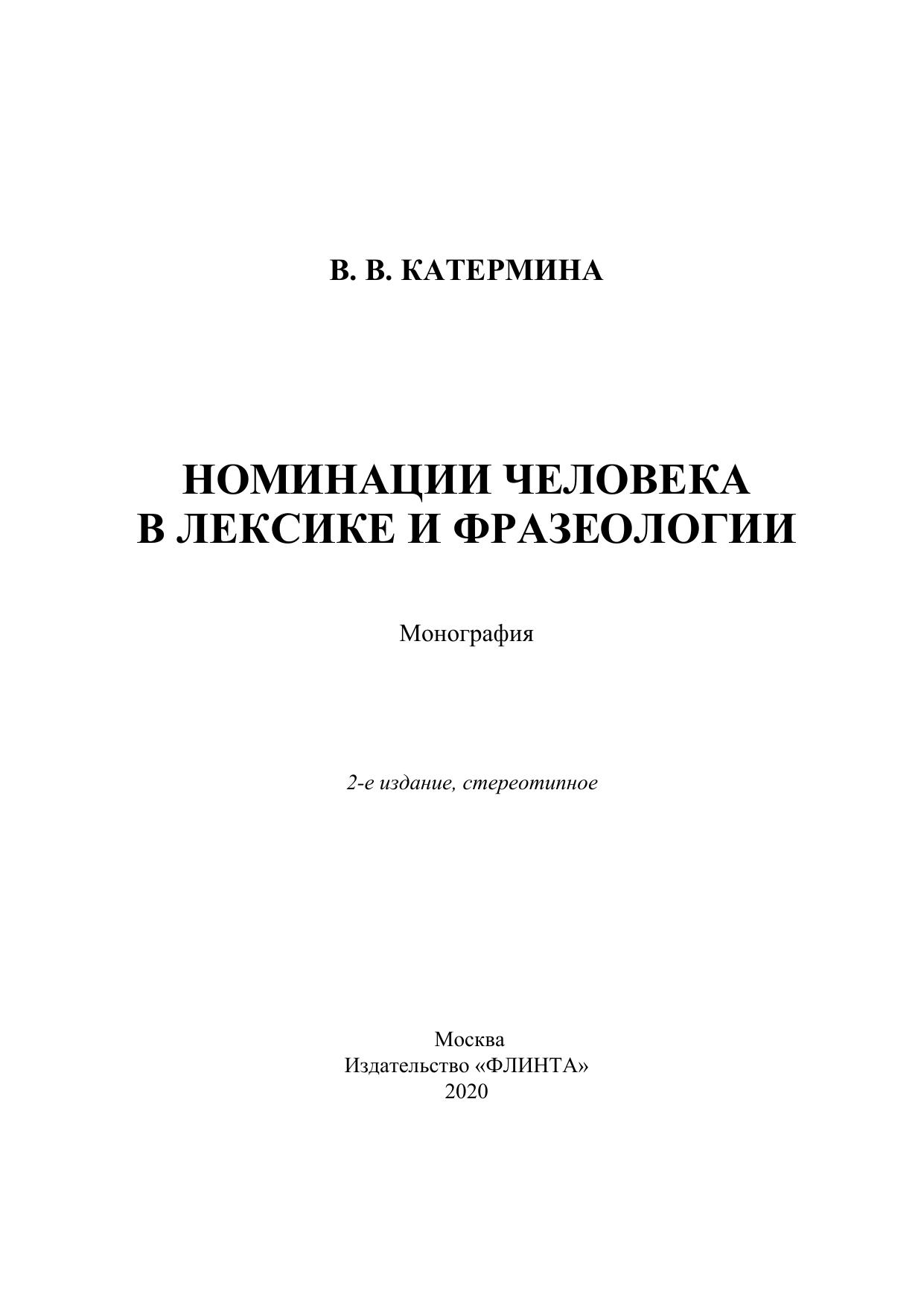 В. В. КАТЕРМИНА

НОМИНАЦИИ ЧЕЛОВЕКА
В ЛЕКСИКЕ И ФРАЗЕОЛОГИИ

Монография

2-е издание, стереотипное

Москва
Издательство «ФЛИНТА»
2020